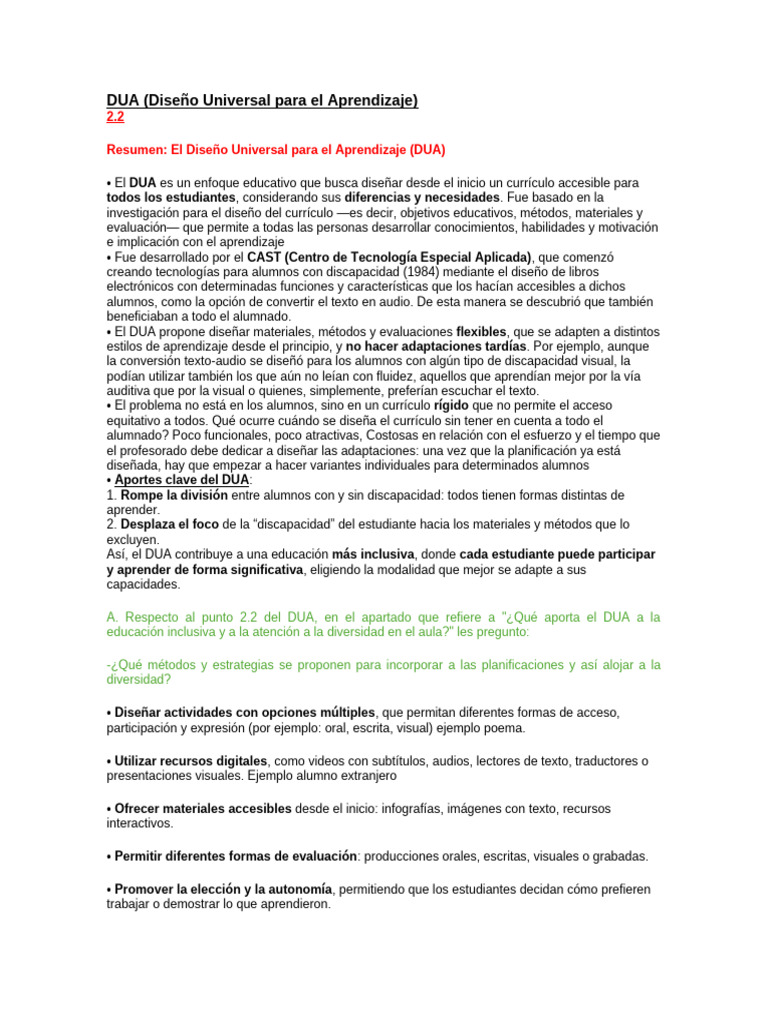 DUA (Diseño Universal para el Aprendizaje)
2.2

Resumen: El Diseño Universal para el Aprendizaje (DUA)

• El DUA es un enfoque educativo que busca diseñar desde el inicio un currículo accesible para todos los estudiantes, considerando sus diferencias y necesidades. Fue basado en la investigación para el diseño del currículo —es decir, objetivos educativos, métodos, materiales y evaluación— que permite a todas las personas desarrollar conocimientos, habilidades y motivación e implicación con el aprendizaje
• Fue desarrollado por el CAST (Centro de Tecnología Especial Aplicada), que comenzó creando tecnologías para alumnos con discapacidad (1984) mediante el diseño de libros electrónicos con determinadas funciones y características que los hacían accesibles a dichos alumnos, como la opción de convertir el texto en audio. De esta manera se descubrió que también beneficiaban a todo el alumnado.
• El DUA propone diseñar materiales, métodos y evaluaciones flexibles, que se adapten a distintos estilos de aprendizaje desde el principio, y no hacer adaptaciones tardías. Por ejemplo, aunque la conversión texto-audio se diseñó para los alumnos con algún tipo de discapacidad visual, la podían utilizar también los que aún no leían con fluidez, aquellos que aprendían mejor por la vía auditiva que por la visual o quienes, simplemente, preferían escuchar el texto.
• El problema no está en los alumnos, sino en un currículo rígido que no permite el acceso equitativo a todos. Qué ocurre cuándo se diseña el currículo sin tener en cuenta a todo el alumnado? Poco funcionales, poco atractivas, Costosas en relación con el esfuerzo y el tiempo que el profesorado debe dedicar a diseñar las adaptaciones: una vez que la planificación ya está diseñada, hay que empezar a hacer variantes individuales para determinados alumnos
• Aportes clave del DUA:
1. Rompe la división entre alumnos con y sin discapacidad: todos tienen formas distintas de aprender.
2. Desplaza el foco de la "discapacidad" del estudiante hacia los materiales y métodos que lo excluyen.
Así, el DUA contribuye a una educación más inclusiva, donde cada estudiante puede participar y aprender de forma significativa, eligiendo la modalidad que mejor se adapte a sus capacidades.

A. Respecto al punto 2.2 del DUA, en el apartado que refiere a "¿Qué aporta el DUA a la educación inclusiva y a la atención a la diversidad en el aula?" les pregunto:

-¿Qué métodos y estrategias se proponen para incorporar a las planificaciones y así alojar a la diversidad?

• Diseñar actividades con opciones múltiples, que permitan diferentes formas de acceso, participación y expresión (por ejemplo: oral, escrita, visual) ejemplo poema.

• Utilizar recursos digitales, como videos con subtítulos, audios, lectores de texto, traductores o presentaciones visuales. Ejemplo alumno extranjero

• Ofrecer materiales accesibles desde el inicio: infografías, imágenes con texto, recursos interactivos.

• Permitir diferentes formas de evaluación: producciones orales, escritas, visuales o grabadas.

• Promover la elección y la autonomía, permitiendo que los estudiantes decidan cómo prefieren trabajar o demostrar lo que aprendieron.